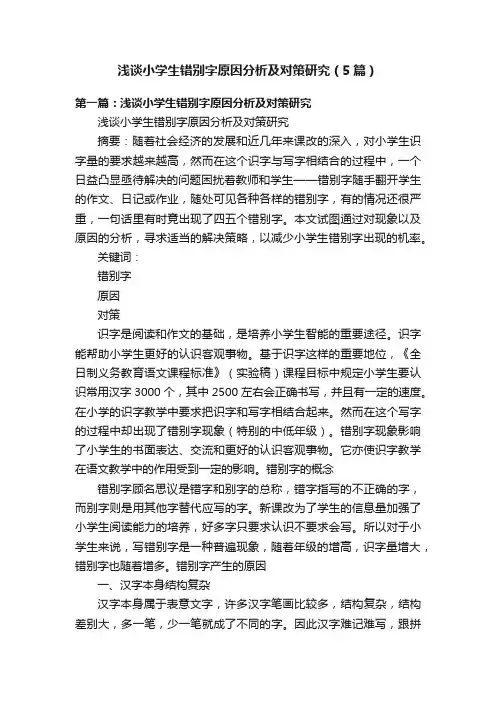 浅谈小学生错别字原因分析及对策研究（5篇）

第一篇：浅谈小学生错别字原因分析及对策研究

浅谈小学生错别字原因分析及对策研究

摘要：随着社会经济的发展和近几年来课改的深入，对小学生识字量的要求越来越高，然而在这个识字与写字相结合的过程中，一个日益凸显亟待解决的问题困扰着教师和学生——错别字随手翻开学生的作文、日记或作业，随处可见各种各样的错别字，有的情况还很严重，一句话里有时竟出现了四五个错别字。本文试图通过对现象以及原因的分析，寻求适当的解决策略，以减少小学生错别字出现的机率。

关键词：

错别字

原因

对策

识字是阅读和作文的基础，是培养小学生智能的重要途径。识字能帮助小学生更好的认识客观事物。基于识字这样的重要地位，《全日制义务教育语文课程标准》（实验稿）课程目标中规定小学生要认识常用汉字 3000 个，其中 2500 左右会正确书写，并且有一定的速度。在小学的识字教学中要求把识字和写字相结合起来。然而在这个写字的过程中却出现了错别字现象（特别的中低年级）。错别字现象影响了小学生的书面表达、交流和更好的认识客观事物。它亦使识字教学在语文教学中的作用受到一定的影响。错别字的概念

错别字顾名思议是错字和别字的总称，错字指写的不正确的字，而别字则是用其他字替代应写的字。新课改为了学生的信息量加强了小学生阅读能力的培养，好多字只要求认识不要求会写。所以对于小学生来说，写错别字是一种普遍现象，随着年级的增高，识字量增大，错别字也随着增多。错别字产生的原因

一、汉字本身结构复杂

汉字本身属于表意文字，许多汉字笔画比较多，结构复杂，结构差别大，多一笔，少一笔就成了不同的字。因此汉字难记难写，跟拼